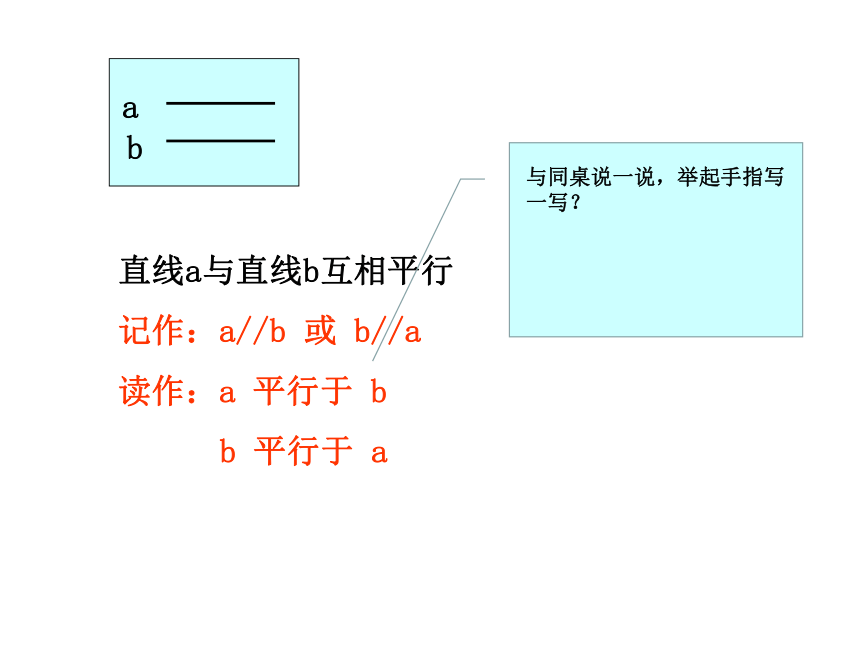 a
b

与同桌说一说，举起手指写一写？

直线a与直线b互相平行

记作：a//b 或 b//a

读作：a 平行于 b

b 平行于 a